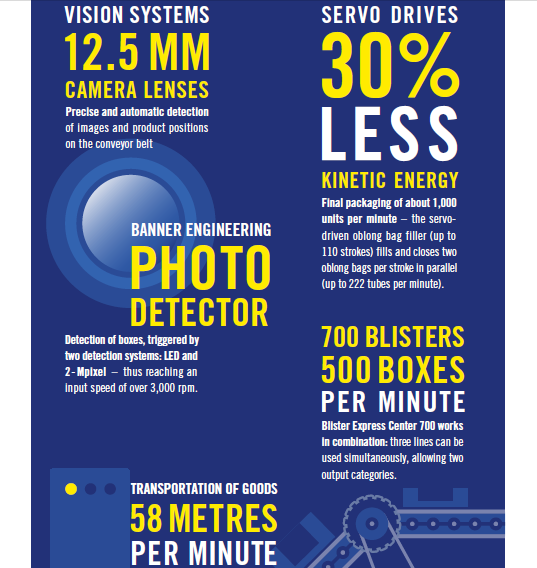 VISION SYSTEMS
12.5 MM
CAMERA LENSES
Precise and automatic detection of images and product positions on the conveyor belt

BANNER ENGINEERING
PHOTO
DETECTOR
Detection of boxes, triggered by two detection systems: LED and 2-Mpixel – thus reaching an input speed of over 3,000 rpm.

TRANSPORTATION OF GOODS
58 METRES
PER MINUTE

SERVO DRIVES
30%
LESS
KINETIC ENERGY
Final packaging of about 1,000 units per minute – the servo-driven oblong bag filler (up to 110 strokes) fills and closes two oblong bags per stroke in parallel (up to 222 tubes per minute).

700 BLISTERS
500 BOXES
PER MINUTE
Blister Express Center 700 works in combination: three lines can be used simultaneously, allowing two output categories.